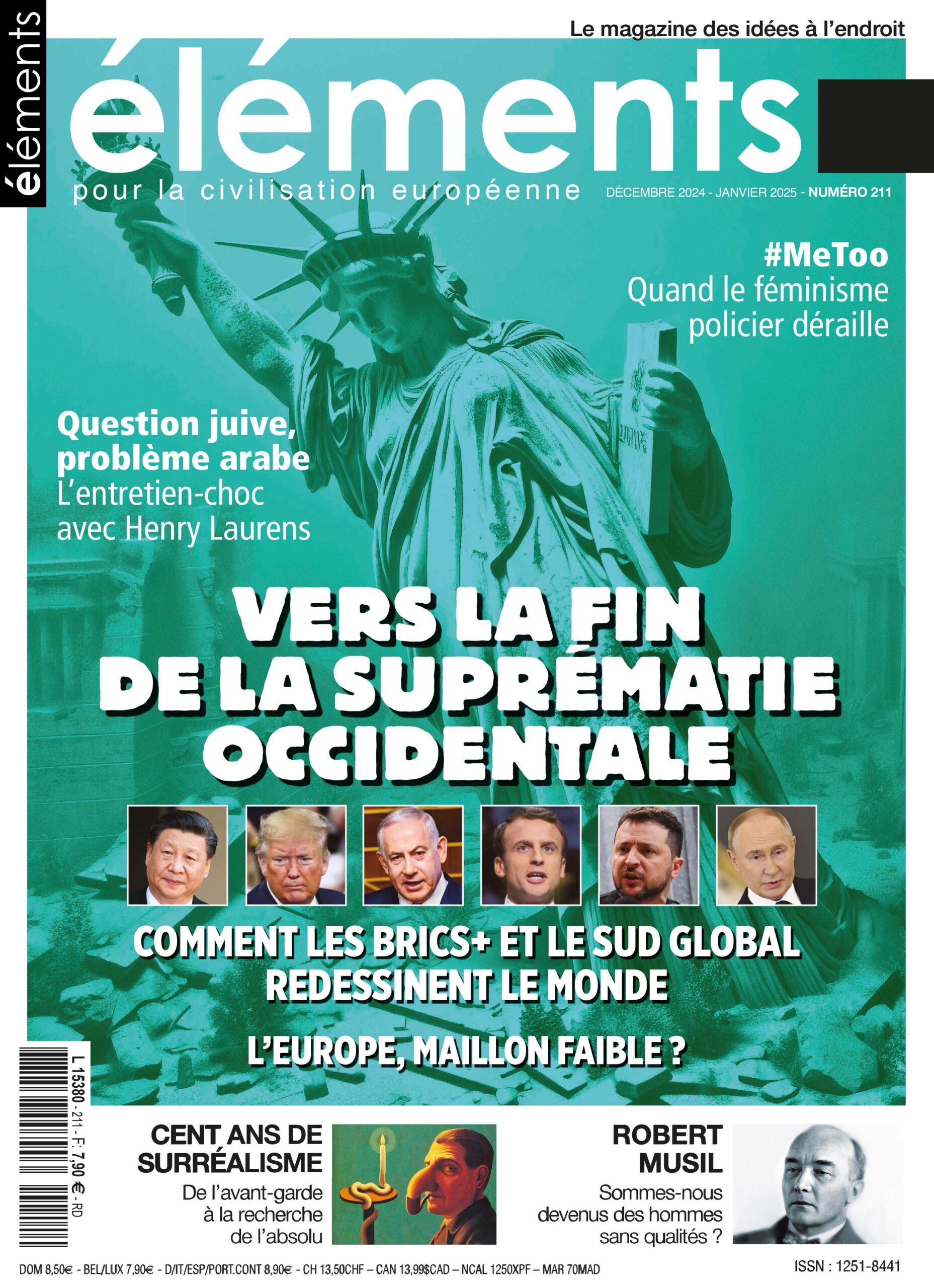 éléments

Le magazine des idées à l'endroit

éléments
pour la civilisation européenne

DÉCEMBRE 2024 - JANVIER 2025 - NUMÉRO 211

#MeToo
Quand le féminisme policier déraille

Question juive, problème arabe
L'entretien-choc avec Henry Laurens

VERS LA FIN DE LA SUPRÉMATIE OCCIDENTALE

COMMENT LES BRICS+ ET LE SUD GLOBAL REDESSINENT LE MONDE

L'EUROPE, MAILLON FAIBLE ?

L 15380 - 211 - F: 7,90 € - RD

CENT ANS DE SURRÉALISME
De l'avant-garde à la recherche de l'absolu

ROBERT MUSIL
Sommes-nous devenus des hommes sans qualités ?

DOM 8,50€ - BEL/LUX 7,90€ - D/IT/ESP/PORT.CONT 8,90€ - CH 13,50CHF – CAN 13,99$CAD – NCAL 1250XPF – MAR 70MAD

ISSN : 1251-8441